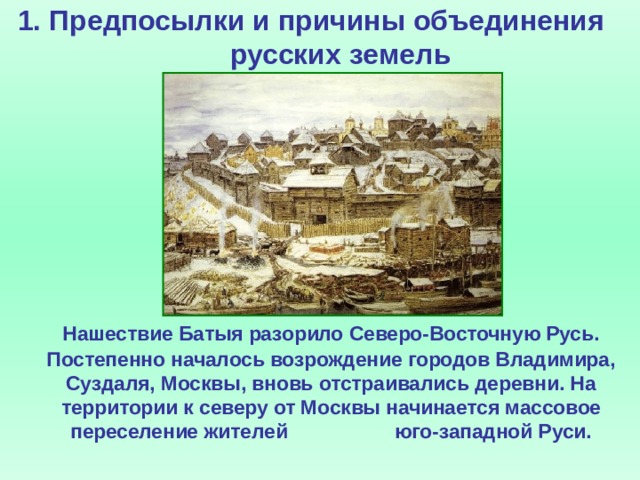 1. Предпосылки и причины объединения русских земель

Нашествие Батыя разорило Северо-Восточную Русь. Постепенно началось возрождение городов Владимира, Суздаля, Москвы, вновь отстраивались деревни. На территории к северу от Москвы начинается массовое переселение жителей юго-западной Руси.